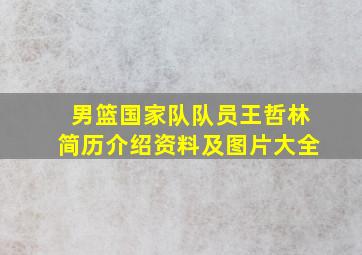 男篮国家队队员王哲林
简历介绍资料及图片大全